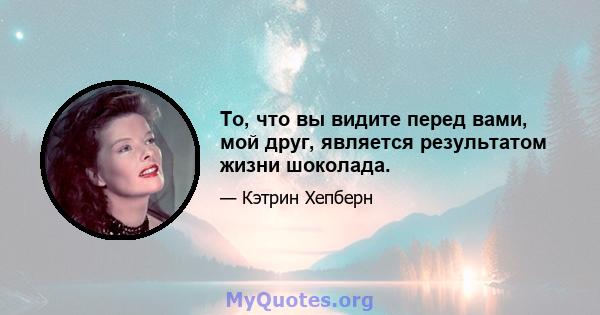 То, что вы видите перед вами, мой друг, является результатом жизни шоколада.

— Кэтрин Хепберн

MyQuotes.org